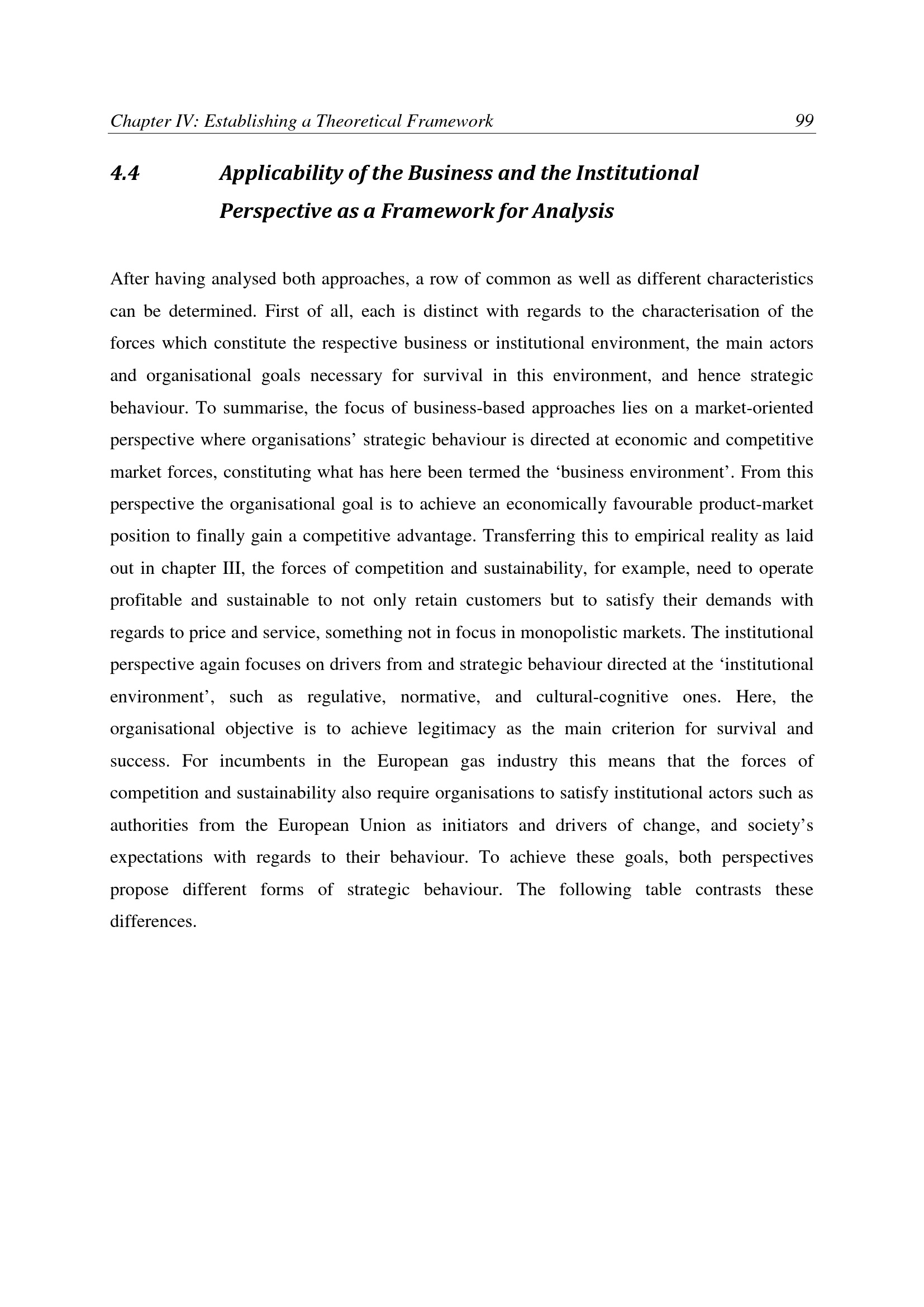 Chapter IV: Establishing a Theoretical Framework 99

4.4 Applicability of the Business and the Institutional Perspective as a Framework for Analysis

After having analysed both approaches, a row of common as well as different characteristics can be determined. First of all, each is distinct with regards to the characterisation of the forces which constitute the respective business or institutional environment, the main actors and organisational goals necessary for survival in this environment, and hence strategic behaviour. To summarise, the focus of business-based approaches lies on a market-oriented perspective where organisations' strategic behaviour is directed at economic and competitive market forces, constituting what has here been termed the 'business environment'. From this perspective the organisational goal is to achieve an economically favourable product-market position to finally gain a competitive advantage. Transferring this to empirical reality as laid out in chapter III, the forces of competition and sustainability, for example, need to operate profitable and sustainable to not only retain customers but to satisfy their demands with regards to price and service, something not in focus in monopolistic markets. The institutional perspective again focuses on drivers from and strategic behaviour directed at the 'institutional environment', such as regulative, normative, and cultural-cognitive ones. Here, the organisational objective is to achieve legitimacy as the main criterion for survival and success. For incumbents in the European gas industry this means that the forces of competition and sustainability also require organisations to satisfy institutional actors such as authorities from the European Union as initiators and drivers of change, and society's expectations with regards to their behaviour. To achieve these goals, both perspectives propose different forms of strategic behaviour. The following table contrasts these differences.